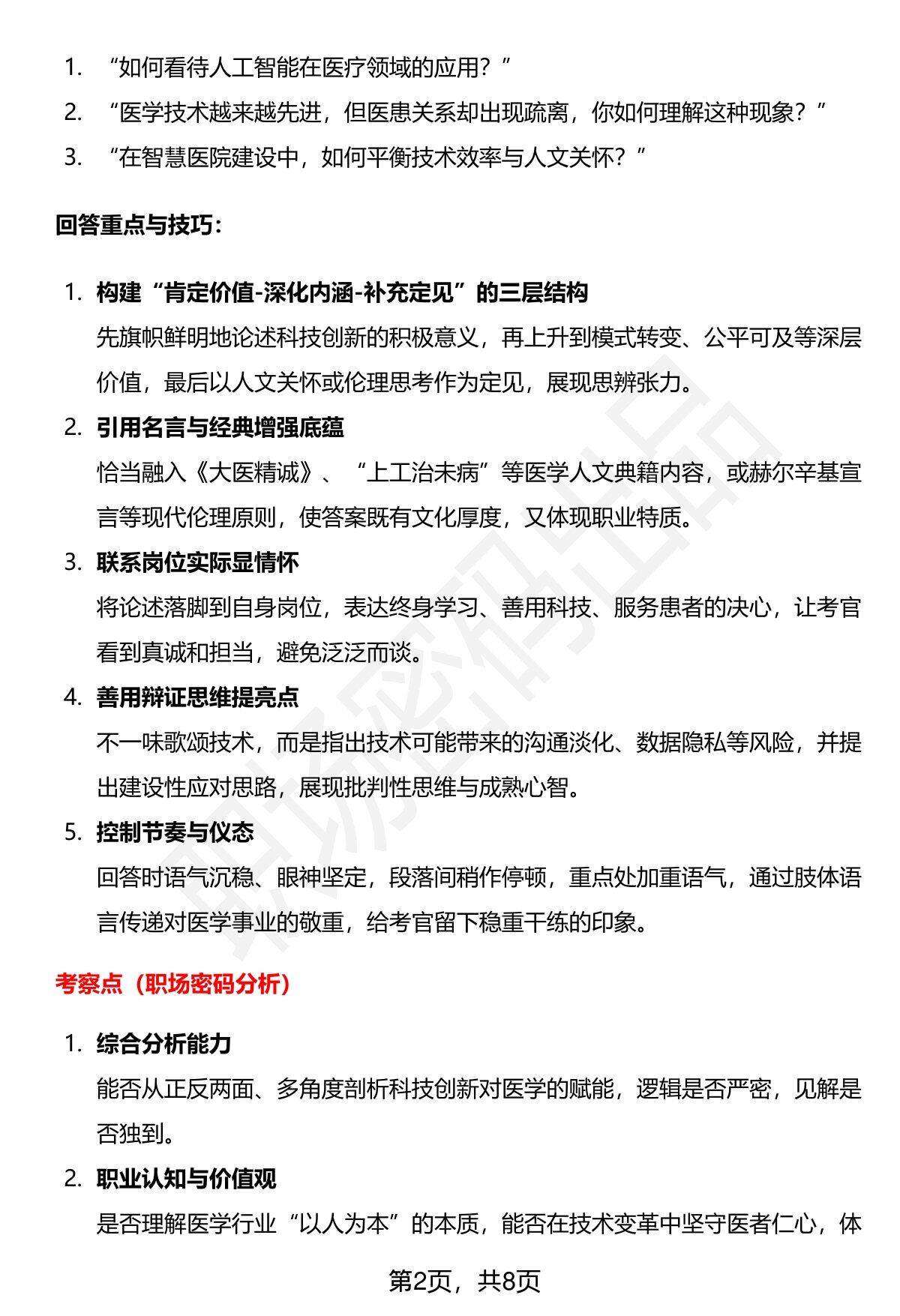 1. “如何看待人工智能在医疗领域的应用？”

2. “医学技术越来越先进，但医患关系却出现疏离，你如何理解这种现象？”

3. “在智慧医院建设中，如何平衡技术效率与人文关怀？”

回答重点与技巧：

1. 构建“肯定价值-深化内涵-补充定见”的三层结构
先旗帜鲜明地论述科技创新的积极意义，再上升到模式转变、公平可及等深层价值，最后以人文关怀或伦理思考作为定见，展现思辨张力。

2. 引用名言与经典增强底蕴
恰当融入《大医精诚》、“上工治未病”等医学人文典籍内容，或赫尔辛基宣言等现代伦理原则，使答案既有文化厚度，又体现职业特质。

3. 联系岗位实际显情怀
将论述落脚到自身岗位，表达终身学习、善用科技、服务患者的决心，让考官看到真诚和担当，避免泛泛而谈。

4. 善用辩证思维提亮点
不一味歌颂技术，而是指出技术可能带来的沟通淡化、数据隐私等风险，并提出建设性应对思路，展现批判性思维与成熟心智。

5. 控制节奏与仪态
回答时语气沉稳、眼神坚定，段落间稍作停顿，重点处加重语气，通过肢体语言传递对医学事业的敬重，给考官留下稳重干练的印象。

考察点（职场密码分析）

1. 综合分析能力
能否从正反两面、多角度剖析科技创新对医学的赋能，逻辑是否严密，见解是否独到。

2. 职业认知与价值观
是否理解医学行业“以人为本”的本质，能否在技术变革中坚守医者仁心，体

第2页，共8页

职场密码出品